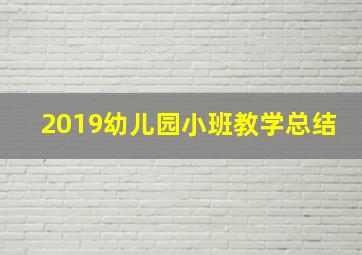 2019幼儿园小班教学总结